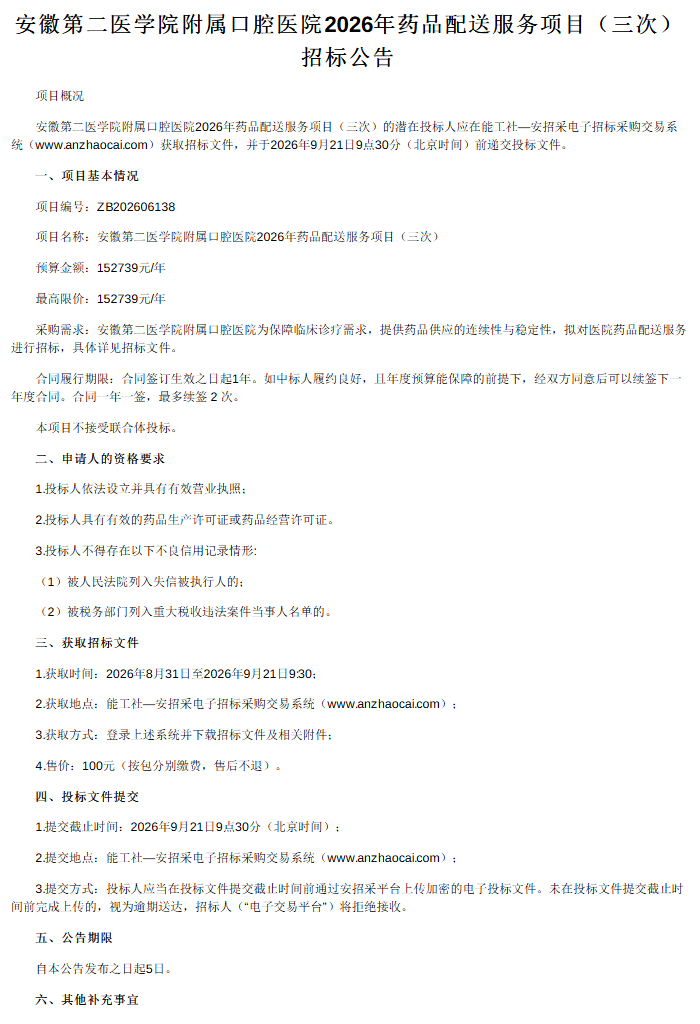 安徽第二医学院附属口腔医院2026年药品配送服务项目（三次）招标公告

项目概况

安徽第二医学院附属口腔医院2026年药品配送服务项目（三次）的潜在投标人应在能工社—安招采电子招标采购交易系统（www.anzhaocai.com）获取招标文件，并于2026年9月21日9点30分（北京时间）前递交投标文件。

一、项目基本情况

项目编号：ZB202606138

项目名称：安徽第二医学院附属口腔医院2026年药品配送服务项目（三次）

预算金额：152739元/年

最高限价：152739元/年

采购需求：安徽第二医学院附属口腔医院为保障临床诊疗需求，提供药品供应的连续性与稳定性，拟对医院药品配送服务进行招标，具体详见招标文件。

合同履行期限：合同签订生效之日起1年。如中标人履约良好，且年度预算能保障的前提下，经双方同意后可以续签下一年度合同。合同一年一签，最多续签2次。

本项目不接受联合体投标。

二、申请人的资格要求

1.投标人依法设立并具有有效营业执照；

2.投标人具有有效的药品生产许可证或药品经营许可证。

3.投标人不得存在以下不良信用记录情形：

（1）被人民法院列入失信被执行人的；

（2）被税务部门列入重大税收违法案件当事人名单的。

三、获取招标文件

1.获取时间：2026年8月31日至2026年9月21日9:30；

2.获取地点：能工社—安招采电子招标采购交易系统（www.anzhaocai.com）；

3.获取方式：登录上述系统并下载招标文件及相关附件；

4.售价：100元（按包分别缴费，售后不退）。

四、投标文件提交

1.提交截止时间：2026年9月21日9点30分（北京时间）；

2.提交地点：能工社—安招采电子招标采购交易系统（www.anzhaocai.com）；

3.提交方式：投标人应当在投标文件提交截止时间前通过安招采平台上传加密的电子投标文件。未在投标文件提交截止时间前完成上传的，视为逾期送达，招标人（“电子交易平台”）将拒绝接收。

五、公告期限

自本公告发布之日起5日。

六、其他补充事宜